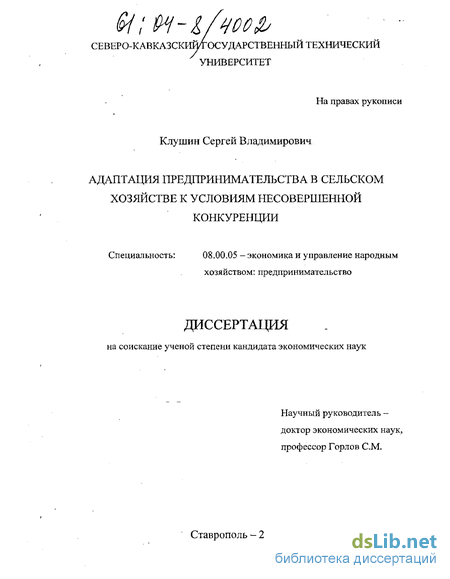 61:04-8/4002

СЕВЕРО-КАВКАЗСКИЙ ГОСУДАРСТВЕННЫЙ ТЕХНИЧЕСКИЙ УНИВЕРСИТЕТ

На правах рукописи

Клушин Сергей Владимирович

АДАПТАЦИЯ ПРЕДПРИНИМАТЕЛЬСТВА В СЕЛЬСКОМ ХОЗЯЙСТВЕ К УСЛОВИЯМ НЕСОВЕРШЕННОЙ КОНКУРЕНЦИИ

Специальность: 08.00.05 – экономика и управление народным хозяйством: предпринимательство

ДИССЕРТАЦИЯ

на соискание ученой степени кандидата экономических наук

Научный руководитель – доктор экономических наук, профессор Горлов С.М.

Ставрополь – 2

dsLib.net
библиотека диссертаций